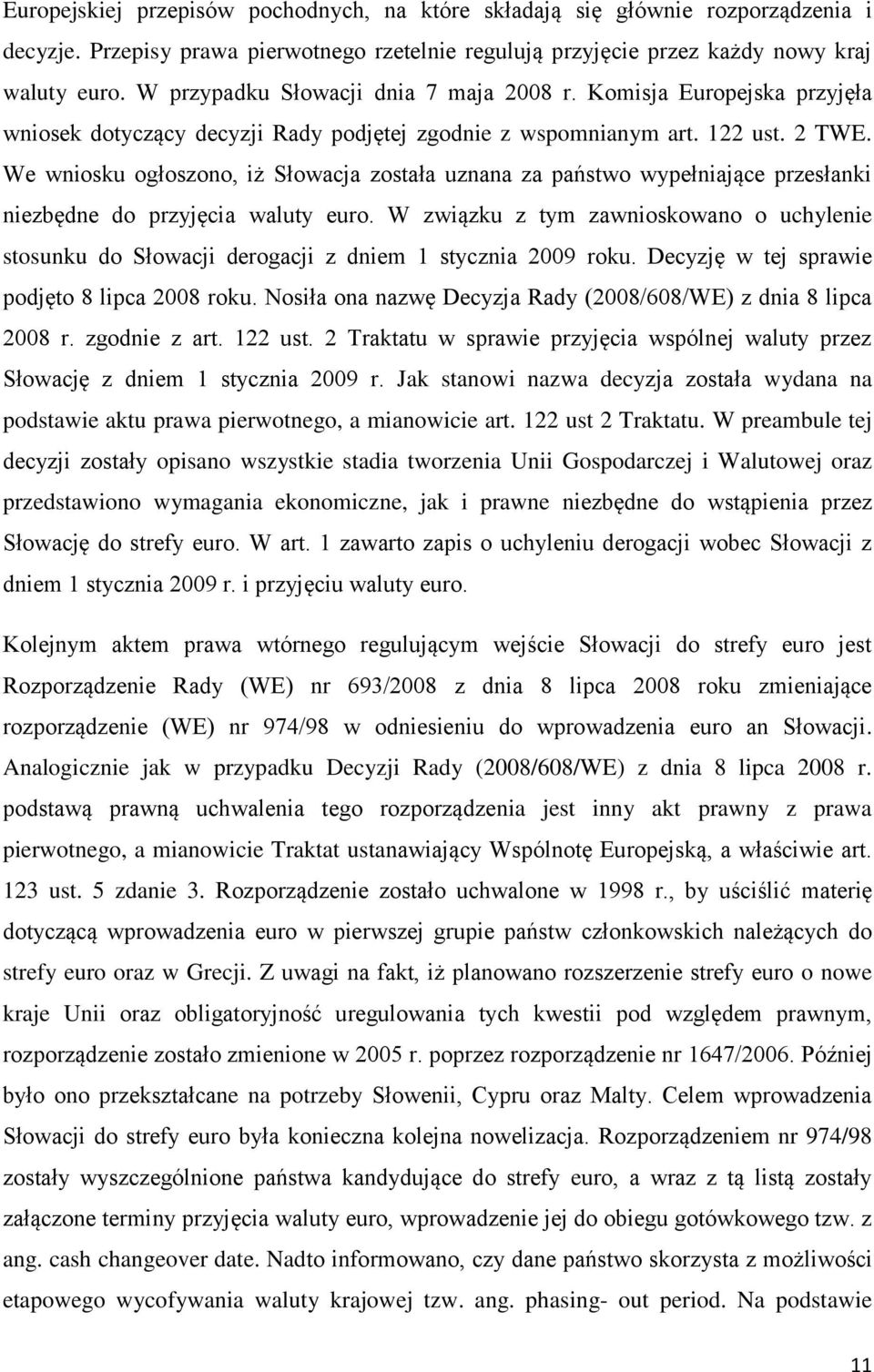 Europejskiej przepisów pochodnych, na które składają się głównie rozporządzenia i decyzje. Przepisy prawa pierwotnego rzetelnie regulują przyjęcie przez każdy nowy kraj waluty euro. W przypadku Słowacji dnia 7 maja 2008 r. Komisja Europejska przyjęła wniosek dotyczący decyzji Rady podjętej zgodnie z wspomnianym art. 122 ust. 2 TWE. We wniosku ogłoszono, iż Słowacja została uznana za państwo wypełniające przesłanki niezbędne do przyjęcia waluty euro. W związku z tym zawnioskowano o uchylenie stosunku do Słowacji derogacji z dniem 1 stycznia 2009 roku. Decyzję w tej sprawie podjęto 8 lipca 2008 roku. Nosiła ona nazwę Decyzja Rady (2008/608/WE) z dnia 8 lipca 2008 r. zgodnie z art. 122 ust. 2 Traktatu w sprawie przyjęcia wspólnej waluty przez Słowację z dniem 1 stycznia 2009 r. Jak stanowi nazwa decyzja została wydana na podstawie aktu prawa pierwotnego, a mianowicie art. 122 ust 2 Traktatu. W preambule tej decyzji zostały opisano wszystkie stadia tworzenia Unii Gospodarczej i Walutowej oraz przedstawiono wymagania ekonomiczne, jak i prawne niezbędne do wstąpienia przez Słowację do strefy euro. W art. 1 zawarto zapis o uchyleniu derogacji wobec Słowacji z dniem 1 stycznia 2009 r. i przyjęciu waluty euro.

Kolejnym aktem prawa wtórnego regulującym wejście Słowacji do strefy euro jest Rozporządzenie Rady (WE) nr 693/2008 z dnia 8 lipca 2008 roku zmieniające rozporządzenie (WE) nr 974/98 w odniesieniu do wprowadzenia euro an Słowacji. Analogicznie jak w przypadku Decyzji Rady (2008/608/WE) z dnia 8 lipca 2008 r. podstawą prawną uchwalenia tego rozporządzenia jest inny akt prawny z prawa pierwotnego, a mianowicie Traktat ustanawiający Wspólnotę Europejską, a właściwie art. 123 ust. 5 zdanie 3. Rozporządzenie zostało uchwalone w 1998 r., by uściślić materię dotyczącą wprowadzenia euro w pierwszej grupie państw członkowskich należących do strefy euro oraz w Grecji. Z uwagi na fakt, iż planowano rozszerzenie strefy euro o nowe kraje Unii oraz obligatoryjność uregulowania tych kwestii pod względem prawnym, rozporządzenie zostało zmienione w 2005 r. poprzez rozporządzenie nr 1647/2006. Później było ono przekształcane na potrzeby Słowenii, Cypru oraz Malty. Celem wprowadzenia Słowacji do strefy euro była konieczna kolejna nowelizacja. Rozporządzeniem nr 974/98 zostały wyszczególnione państwa kandydujące do strefy euro, a wraz z tą listą zostały załączone terminy przyjęcia waluty euro, wprowadzenie jej do obiegu gotówkowego tzw. z ang. cash changeover date. Nadto informowano, czy dane państwo skorzysta z możliwości etapowego wycofywania waluty krajowej tzw. ang. phasing- out period. Na podstawie

11